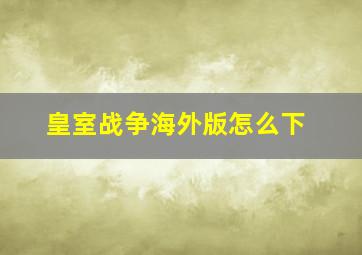 皇室战争海外版怎么下